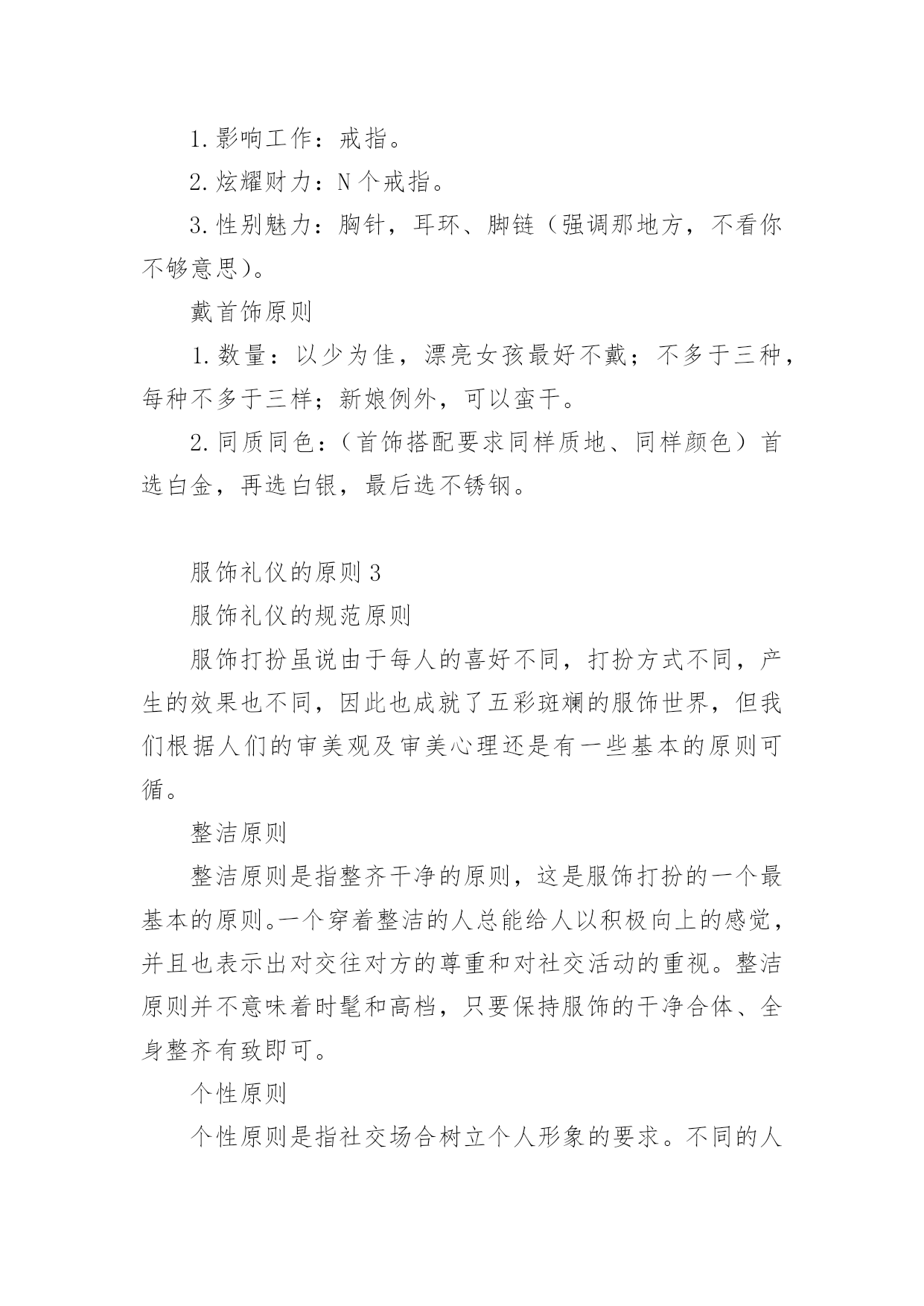 1.影响工作：戒指。

2.炫耀财力：N个戒指。

3.性别魅力：胸针，耳环、脚链（强调那地方，不看你不够意思）。

戴首饰原则

1.数量：以少为佳，漂亮女孩最好不戴；不多于三种，每种不多于三样；新娘例外，可以蛮干。

2.同质同色：（首饰搭配要求同样质地、同样颜色）首选白金，再选白银，最后选不锈钢。

服饰礼仪的原则3

服饰礼仪的规范原则

服饰打扮虽说由于每人的喜好不同，打扮方式不同，产生的效果也不同，因此也成就了五彩斑斓的服饰世界，但我们根据人们的审美观及审美心理还是有一些基本的原则可循。

整洁原则

整洁原则是指整齐干净的原则，这是服饰打扮的一个最基本的原则。一个穿着整洁的人总能给人以积极向上的感觉，并且也表示出对交往对方的尊重和对社交活动的重视。整洁原则并不意味着时髦和高档，只要保持服饰的干净合体、全身整齐有致即可。

个性原则

个性原则是指社交场合树立个人形象的要求。不同的人